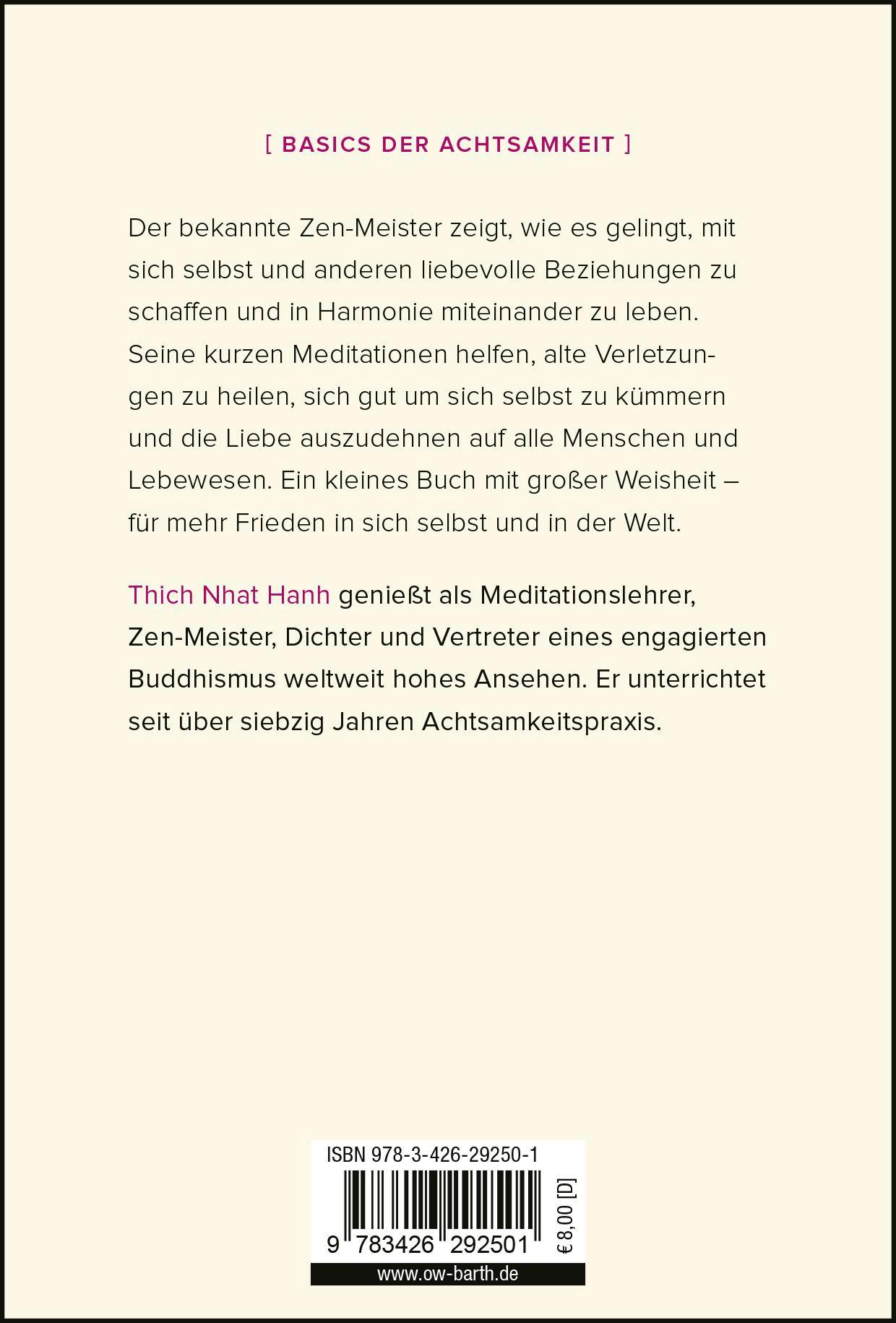 [ BASICS DER ACHTSAMKEIT ]

Der bekannte Zen-Meister zeigt, wie es gelingt, mit sich selbst und anderen liebevolle Beziehungen zu schaffen und in Harmonie miteinander zu leben. Seine kurzen Meditationen helfen, alte Verletzungen zu heilen, sich gut um sich selbst zu kümmern und die Liebe auszudehnen auf alle Menschen und Lebewesen. Ein kleines Buch mit großer Weisheit – für mehr Frieden in sich selbst und in der Welt.

Thich Nhat Hanh genießt als Meditationslehrer, Zen-Meister, Dichter und Vertreter eines engagierten Buddhismus weltweit hohes Ansehen. Er unterrichtet seit über siebzig Jahren Achtsamkeitspraxis.

ISBN 978-3-426-29250-1

9 783426 292501

€ 8,00 [D]

www.ow-barth.de